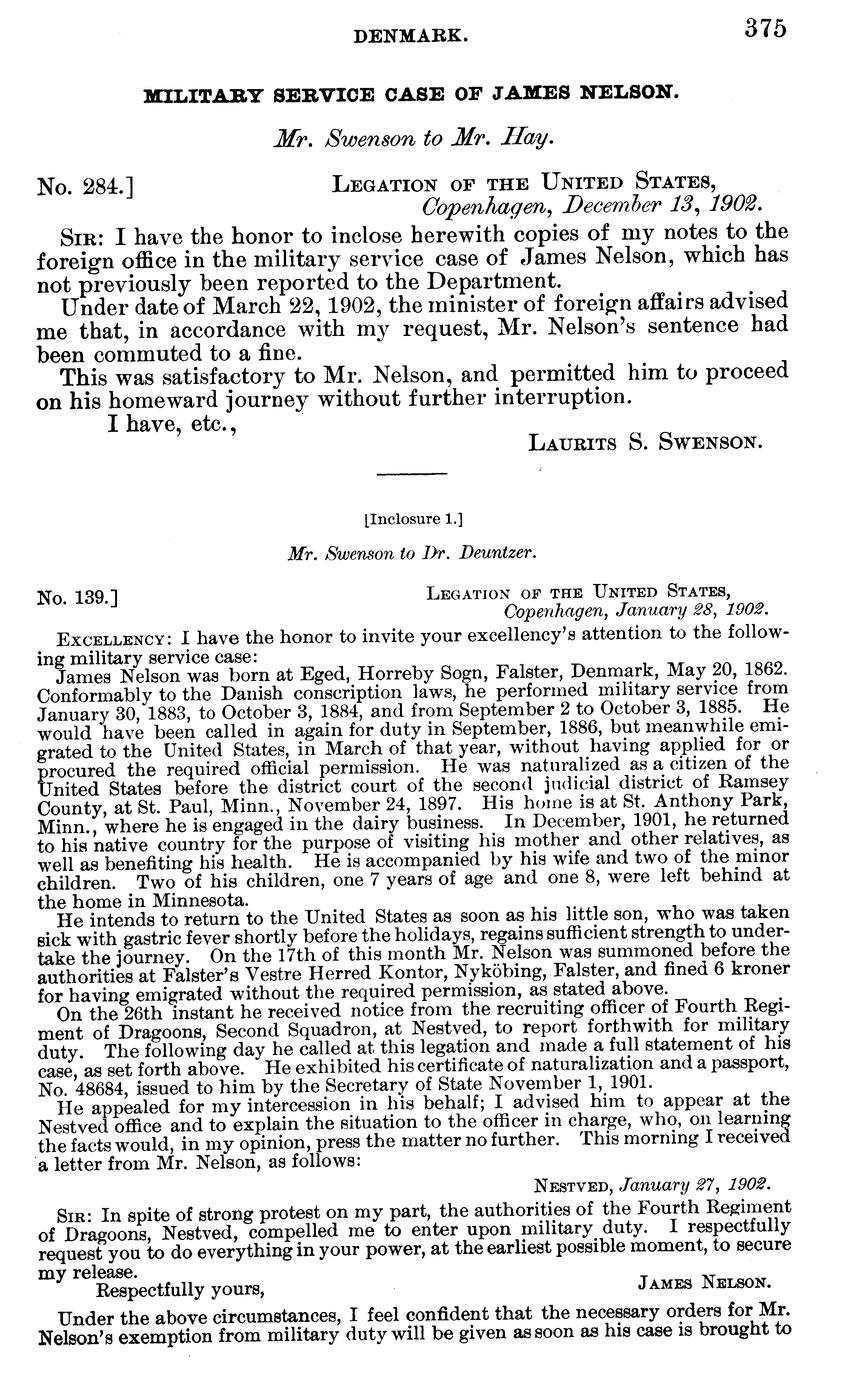 DENMARK. 375

MILITARY SERVICE CASE OF JAMES NELSON.

Mr. Swenson to Mr. Hay.

No. 284.] LEGATION OF THE UNITED STATES, Copenhagen, December 13, 1902.

SIR: I have the honor to inclose herewith copies of my notes to the foreign office in the military service case of James Nelson, which has not previously been reported to the Department.

Under date of March 22, 1902, the minister of foreign affairs advised me that, in accordance with my request, Mr. Nelson's sentence had been commuted to a fine.

This was satisfactory to Mr. Nelson, and permitted him to proceed on his homeward journey without further interruption.

I have, etc.,

LAURITS S. SWENSON.

[Inclosure 1.]

Mr. Swenson to Dr. Deuntzer.

No. 139.] LEGATION OF THE UNITED STATES, Copenhagen, January 28, 1902.

EXCELLENCY: I have the honor to invite your excellency's attention to the following military service case:

James Nelson was born at Eged, Horreby Sogn, Falster, Denmark, May 20, 1862. Conformably to the Danish conscription laws, he performed military service from January 30, 1883, to October 3, 1884, and from September 2 to October 3, 1885. He would have been called in again for duty in September, 1886, but meanwhile emigrated to the United States, in March of that year, without having applied for or procured the required official permission. He was naturalized as a citizen of the United States before the district court of the second judicial district of Ramsey County, at St. Paul, Minn., November 24, 1897. His home is at St. Anthony Park, Minn., where he is engaged in the dairy business. In December, 1901, he returned to his native country for the purpose of visiting his mother and other relatives, as well as benefiting his health. He is accompanied by his wife and two of the minor children. Two of his children, one 7 years of age and one 8, were left behind at the home in Minnesota.

He intends to return to the United States as soon as his little son, who was taken sick with gastric fever shortly before the holidays, regains sufficient strength to undertake the journey. On the 17th of this month Mr. Nelson was summoned before the authorities at Falster's Vestre Herred Kontor, Nyköbing, Falster, and fined 6 kroner for having emigrated without the required permission, as stated above.

On the 26th instant he received notice from the recruiting officer of Fourth Regiment of Dragoons, Second Squadron, at Nestved, to report forthwith for military duty. The following day he called at this legation and made a full statement of his case, as set forth above. He exhibited his certificate of naturalization and a passport, No. 48684, issued to him by the Secretary of State November 1, 1901.

He appealed for my intercession in his behalf; I advised him to appear at the Nestved office and to explain the situation to the officer in charge, who, on learning the facts would, in my opinion, press the matter no further. This morning I received a letter from Mr. Nelson, as follows:

NESTVED, January 27, 1902.

SIR: In spite of strong protest on my part, the authorities of the Fourth Regiment of Dragoons, Nestved, compelled me to enter upon military duty. I respectfully request you to do everything in your power, at the earliest possible moment, to secure my release.

Respectfully yours, JAMES NELSON.

Under the above circumstances, I feel confident that the necessary orders for Mr. Nelson's exemption from military duty will be given as soon as his case is brought to